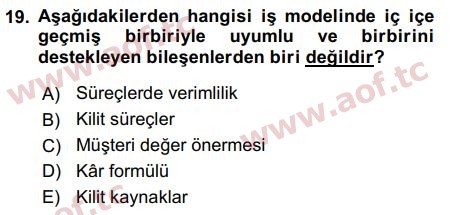 19. Aşağıdakilerden hangisi iş modelinde iç içe geçmiş birbiriyle uyumlu ve birbirini destekleyen bileşenlerden biri değildir?

A) Süreçlerde verimlilik
B) Kilit süreçler
C) Müşteri değer önermesi
D) Kâr formülü
E) Kilit kaynaklar

www.aof.tc
www.aof.tc
aof.tc